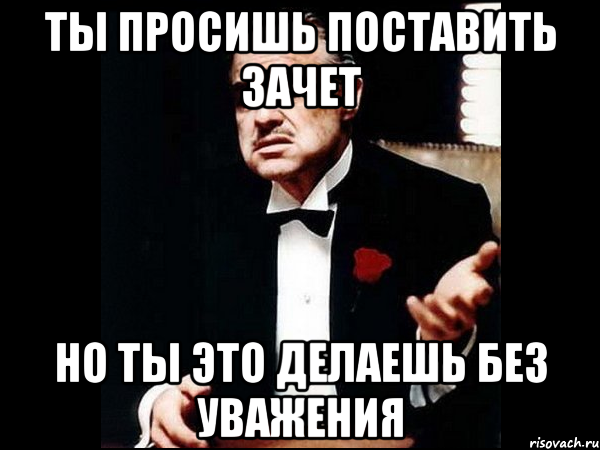 ТЫ ПРОСИШЬ ПОСТАВИТЬ ЗАЧЕТ

НО ТЫ ЭТО ДЕЛАЕШЬ БЕЗ УВАЖЕНИЯ

risovach.ru